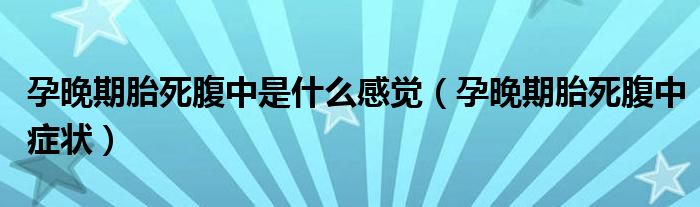 孕晚期胎死腹中是什么感觉（孕晚期胎死腹中症状）